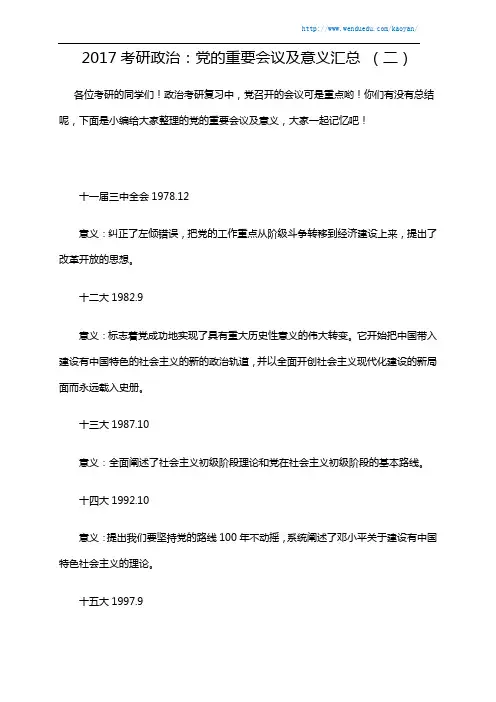 http://www.wenduedu.com/kaoyan/

2017 考研政治：党的重要会议及意义汇总 （二）

各位考研的同学们！政治考研复习中，党召开的会议可是重点哟！你们有没有总结呢，下面是小编给大家整理的党的重要会议及意义，大家一起记忆吧！

十一届三中全会 1978.12

意义：纠正了左倾错误，把党的工作重点从阶级斗争转移到经济建设上来，提出了改革开放的思想。

十二大 1982.9

意义：标志着党成功地实现了具有重大历史性意义的伟大转变。它开始把中国带入建设有中国特色的社会主义的新的政治轨道，并以全面开创社会主义现代化建设的新局面而永远载入史册。

十三大 1987.10

意义：全面阐述了社会主义初级阶段理论和党在社会主义初级阶段的基本路线。

十四大 1992.10

意义：提出我们要坚持党的路线 100 年不动摇，系统阐述了邓小平关于建设有中国特色社会主义的理论。

十五大 1997.9